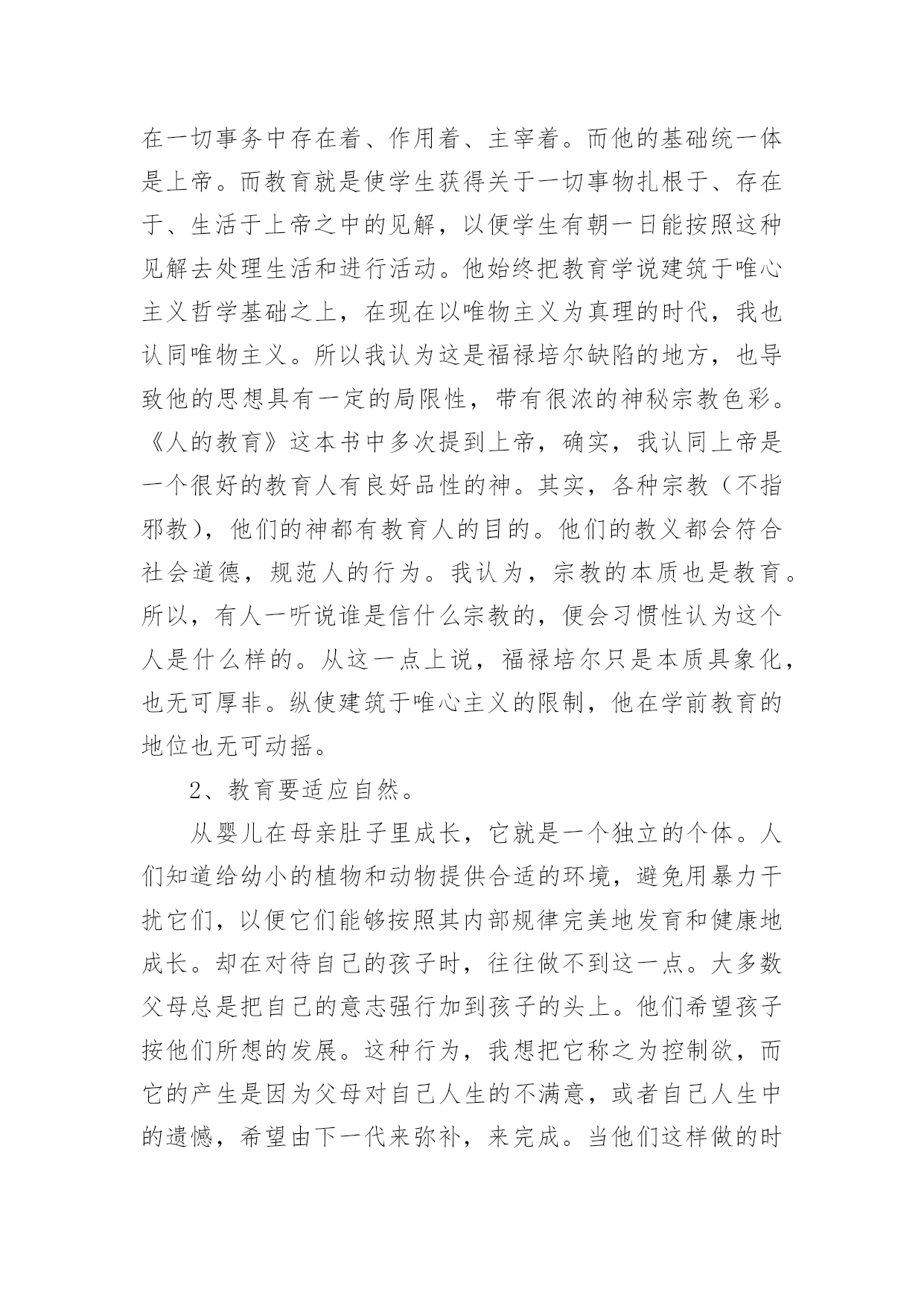 在一切事务中存在着、作用着、主宰着。而他的基础统一体是上帝。而教育就是使学生获得关于一切事物扎根于、存在于、生活于上帝之中的见解，以便学生有朝一日能按照这种见解去处理生活和进行活动。他始终把教育学说建筑于唯心主义哲学基础之上，在现在以唯物主义为真理的时代，我也认同唯物主义。所以我认为这是福禄培尔缺陷的地方，也导致他的思想具有一定的局限性，带有很浓的神秘宗教色彩。《人的教育》这本书中多次提到上帝，确实，我认同上帝是一个很好的教育人有良好品性的神。其实，各种宗教（不指邪教），他们的神都有教育人的目的。他们的教义都会符合社会道德，规范人的行为。我认为，宗教的本质也是教育。所以，有人一听说谁是信什么宗教的，便会习惯性认为这个人是什么样的。从这一点上说，福禄培尔只是本质具象化，也无可厚非。纵使建筑于唯心主义的限制，他在学前教育的地位也无可动摇。

2、教育要适应自然。

从婴儿在母亲肚子里成长，它就是一个独立的个体。人们知道给幼小的植物和动物提供合适的环境，避免用暴力干扰它们，以便它们能够按照其内部规律完美地发育和健康地成长。却在对待自己的孩子时，往往做不到这一点。大多数父母总是把自己的意志强行加到孩子的头上。他们希望孩子按他们所想的发展。这种行为，我想把它称之为控制欲，而它的产生是因为父母对自己人生的不满意，或者自己人生中的遗憾，希望由下一代来弥补，来完成。当他们这样做的时